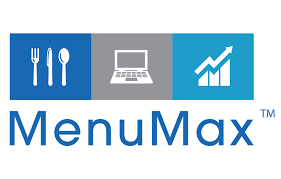 MenuMax™